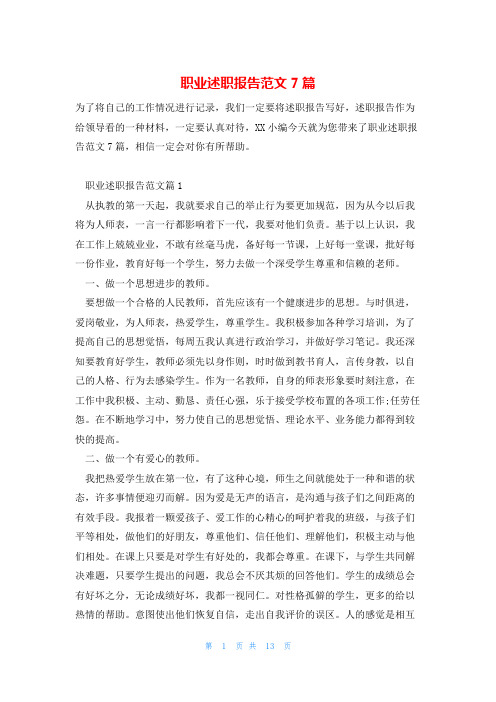 职业述职报告范文 7 篇

为了将自己的工作情况进行记录，我们一定要将述职报告写好，述职报告作为给领导看的一种材料，一定要认真对待，XX 小编今天就为您带来了职业述职报告范文 7 篇，相信一定会对你有所帮助。

职业述职报告范文篇 1

从执教的第一天起，我就要求自己的举止行为要更加规范，因为从今以后我将为人师表，一言一行都影响着下一代，我要对他们负责。基于以上认识，我在工作上兢兢业业，不敢有丝毫马虎，备好每一节课，上好每一堂课，批好每一份作业，教育好每一个学生，努力去做一个深受学生尊重和信赖的老师。

一、做一个思想进步的教师。

要想做一个合格的人民教师，首先应该有一个健康进步的思想。与时俱进，爱岗敬业，为人师表，热爱学生，尊重学生。我积极参加各种学习培训，为了提高自己的思想觉悟，每周五我认真进行政治学习，并做好学习笔记。我还深知要教育好学生，教师必须先以身作则，时时做到教书育人，言传身教，以自己的人格、行为去感染学生。作为一名教师，自身的师表形象要时刻注意，在工作中我积极、主动、勤恳、责任心强，乐于接受学校布置的各项工作;任劳任怨。在不断地学习中，努力使自己的思想觉悟、理论水平、业务能力都得到较快的提高。

二、做一个有爱心的教师。

我把热爱学生放在第一位，有了这种心境，师生之间就能处于一种和谐的状态，许多事情便迎刃而解。因为爱是无声的语言，是沟通与孩子们之间距离的有效手段。我报着一颗爱孩子、爱工作的心精心的呵护着我的班级，与孩子们平等相处，做他们的好朋友，尊重他们、信任他们、理解他们，积极主动与他们相处。在课上只要是对学生有好处的，我都会尊重。在课下，与学生共同解决难题，只要学生提出的问题，我总会不厌其烦的回答他们。学生的成绩总会有好坏之分，无论成绩好坏，我都一视同仁。对性格孤僻的学生，更多的给以热情的帮助。意图使出他们恢复自信，走出自我评价的误区。人的感觉是相互

第 1 页 共 13 页